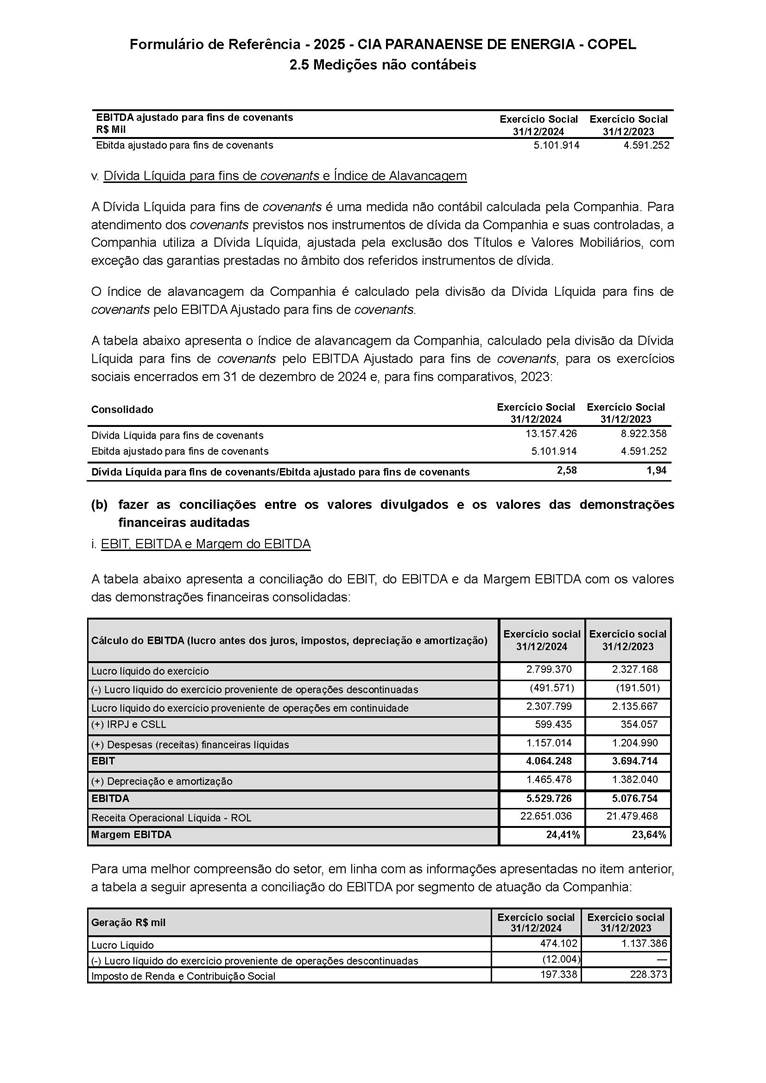 Formulário de Referência - 2025 - CIA PARANAENSE DE ENERGIA - COPEL
2.5 Medições não contábeis

| EBITDA ajustado para fins de covenants R$ Mil | Exercício Social 31/12/2024 | Exercício Social 31/12/2023 |
|---|---|---|
| Ebitda ajustado para fins de covenants | 5.101.914 | 4.591.252 |

v. Dívida Líquida para fins de covenants e Índice de Alavancagem

A Dívida Líquida para fins de covenants é uma medida não contábil calculada pela Companhia. Para atendimento dos covenants previstos nos instrumentos de dívida da Companhia e suas controladas, a Companhia utiliza a Dívida Líquida, ajustada pela exclusão dos Títulos e Valores Mobiliários, com exceção das garantias prestadas no âmbito dos referidos instrumentos de dívida.

O índice de alavancagem da Companhia é calculado pela divisão da Dívida Líquida para fins de covenants pelo EBITDA Ajustado para fins de covenants.

A tabela abaixo apresenta o índice de alavancagem da Companhia, calculado pela divisão da Dívida Líquida para fins de covenants pelo EBITDA Ajustado para fins de covenants, para os exercícios sociais encerrados em 31 de dezembro de 2024 e, para fins comparativos, 2023:

| Consolidado | Exercício Social 31/12/2024 | Exercício Social 31/12/2023 |
|---|---|---|
| Dívida Líquida para fins de covenants | 13.157.426 | 8.922.358 |
| Ebitda ajustado para fins de covenants | 5.101.914 | 4.591.252 |
| Dívida Líquida para fins de covenants/Ebitda ajustado para fins de covenants | 2,58 | 1,94 |

(b) fazer as conciliações entre os valores divulgados e os valores das demonstrações financeiras auditadas

i. EBIT, EBITDA e Margem do EBITDA

A tabela abaixo apresenta a conciliação do EBIT, do EBITDA e da Margem EBITDA com os valores das demonstrações financeiras consolidadas:

| Cálculo do EBITDA (lucro antes dos juros, impostos, depreciação e amortização) | Exercício social 31/12/2024 | Exercício social 31/12/2023 |
|---|---|---|
| Lucro líquido do exercício | 2.799.370 | 2.327.168 |
| (-) Lucro líquido do exercício proveniente de operações descontinuadas | (491.571) | (191.501) |
| Lucro líquido do exercício proveniente de operações em continuidade | 2.307.799 | 2.135.667 |
| (+) IRPJ e CSLL | 599.435 | 354.057 |
| (+) Despesas (receitas) financeiras líquidas | 1.157.014 | 1.204.990 |
| EBIT | 4.064.248 | 3.694.714 |
| (+) Depreciação e amortização | 1.465.478 | 1.382.040 |
| EBITDA | 5.529.726 | 5.076.754 |
| Receita Operacional Líquida - ROL | 22.651.036 | 21.479.468 |
| Margem EBITDA | 24,41% | 23,64% |

Para uma melhor compreensão do setor, em linha com as informações apresentadas no item anterior, a tabela a seguir apresenta a conciliação do EBITDA por segmento de atuação da Companhia:

| Geração R$ mil | Exercício social 31/12/2024 | Exercício social 31/12/2023 |
|---|---|---|
| Lucro Líquido | 474.102 | 1.137.386 |
| (-) Lucro líquido do exercício proveniente de operações descontinuadas | (12.004) | — |
| Imposto de Renda e Contribuição Social | 197.338 | 228.373 |